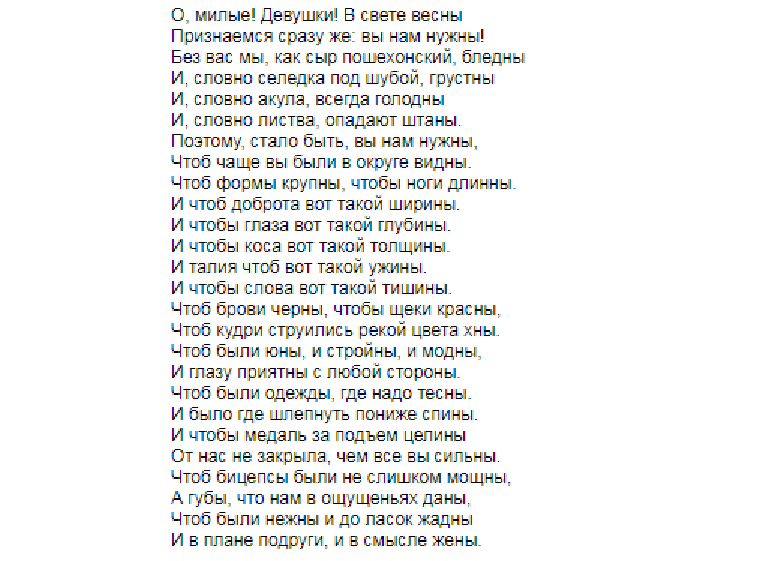 О, милые! Девушки! В свете весны
Признаемся сразу же: вы нам нужны!
Без вас мы, как сыр пошехонский, бледны
И, словно селедка под шубой, грустны
И, словно акула, всегда голодны
И, словно листва, опадают штаны.
Поэтому, стало быть, вы нам нужны,
Чтоб чаще вы были в округе видны.
Чтоб формы крупны, чтобы ноги длинны.
И чтоб доброта вот такой ширины.
И чтобы глаза вот такой глубины.
И чтобы коса вот такой толщины.
И талия чтоб вот такой ужины.
И чтобы слова вот такой тишины.
Чтоб брови черны, чтобы щеки красны,
Чтоб кудри струились рекой цвета хны.
Чтоб были юны, и стройны, и модны,
И глазу приятны с любой стороны.
Чтоб были одежды, где надо тесны.
И было где шлепнуть пониже спины.
И чтобы медаль за подъем целины
От нас не закрыла, чем все вы сильны.
Чтоб бицепсы были не слишком мощны,
А губы, что нам в ощущеньях даны,
Чтоб были нежны и до ласок жадны
И в плане подруги, и в смысле жены.